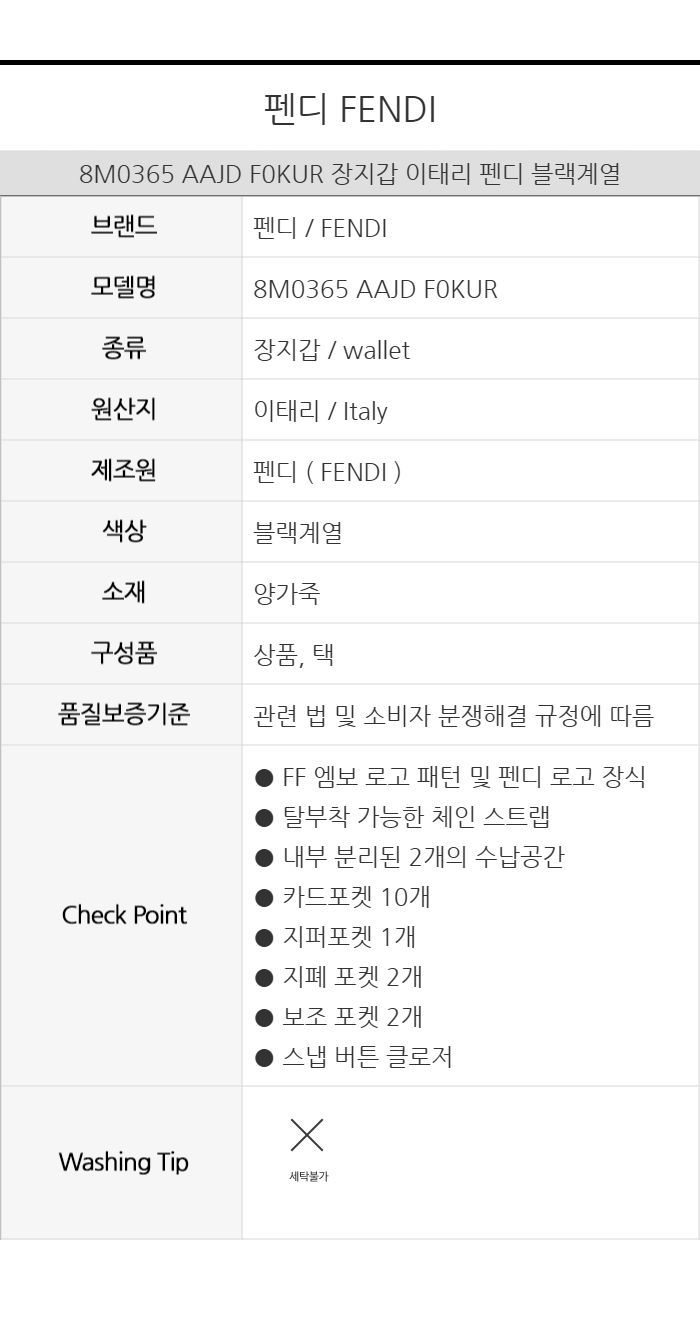 펜디 FENDI

8M0365 AAJD F0KUR 장지갑 이태리 펜디 블랙계열

브랜드
펜디 / FENDI

모델명
8M0365 AAJD F0KUR

종류
장지갑 / wallet

원산지
이태리 / Italy

제조원
펜디 ( FENDI )

색상
블랙계열

소재
양가죽

구성품
상품, 택

품질보증기준
관련 법 및 소비자 분쟁해결 규정에 따름

Check Point
• FF 엠보 로고 패턴 및 펜디 로고 장식
• 탈부착 가능한 체인 스트랩
• 내부 분리된 2개의 수납공간
• 카드포켓 10개
• 지퍼포켓 1개
• 지폐 포켓 2개
• 보조 포켓 2개
• 스냅 버튼 클로저

Washing Tip
세탁불가